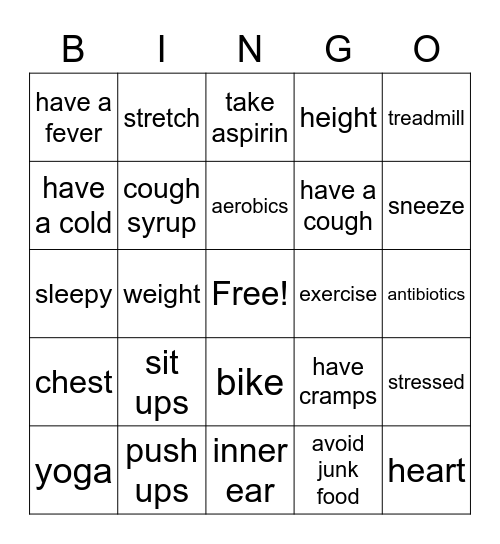 | B | I | N | G | O |
|---|---|---|---|---|
| have a fever | stretch | take aspirin | height | treadmill |
| have a cold | cough syrup | aerobics | have a cough | sneeze |
| sleepy | weight | Free! | exercise | antibiotics |
| chest | sit ups | bike | have cramps | stressed |
| yoga | push ups | inner ear | avoid junk food | heart |